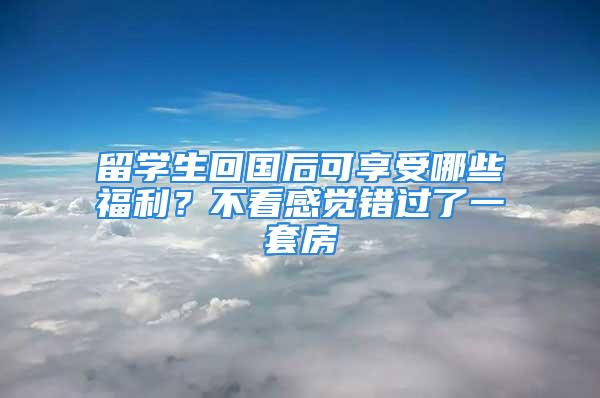 留学生回国后可享受哪些福利？不看感觉错过了一套房